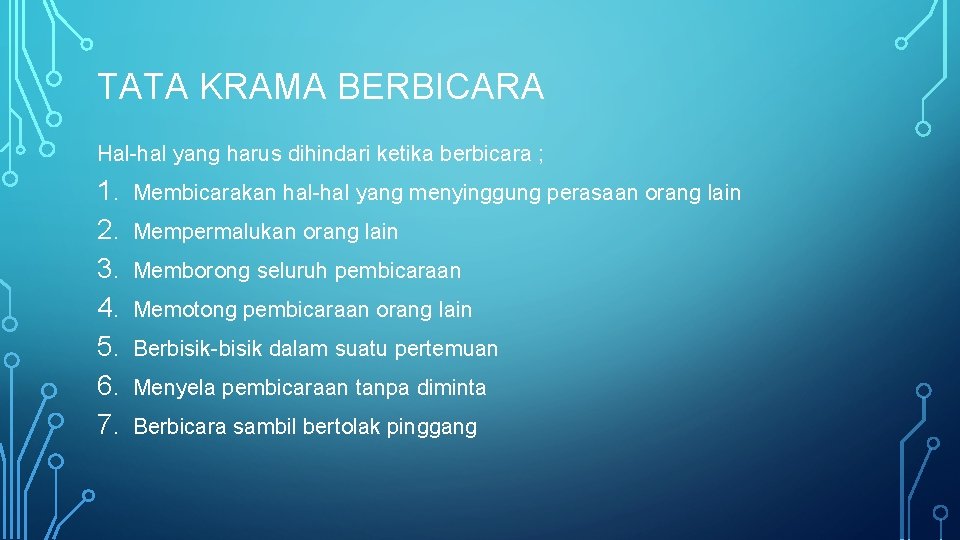 TATA KRAMA BERBICARA

Hal-hal yang harus dihindari ketika berbicara ;

1. Membicarakan hal-hal yang menyinggung perasaan orang lain
2. Mempermalukan orang lain
3. Memborong seluruh pembicaraan
4. Memotong pembicaraan orang lain
5. Berbisik-bisik dalam suatu pertemuan
6. Menyela pembicaraan tanpa diminta
7. Berbicara sambil bertolak pinggang